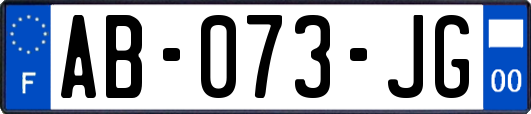 F

AB-073-JG

00